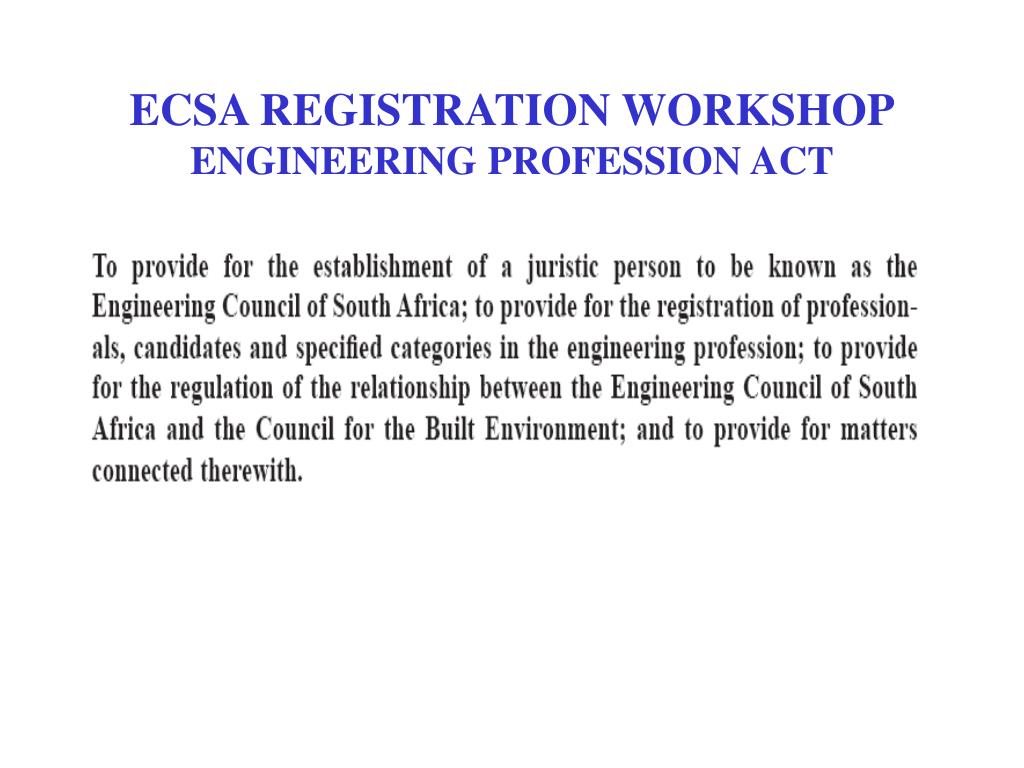 ECSA REGISTRATION WORKSHOP
ENGINEERING PROFESSION ACT

To provide for the establishment of a juristic person to be known as the Engineering Council of South Africa; to provide for the registration of professionals, candidates and specified categories in the engineering profession; to provide for the regulation of the relationship between the Engineering Council of South Africa and the Council for the Built Environment; and to provide for matters connected therewith.